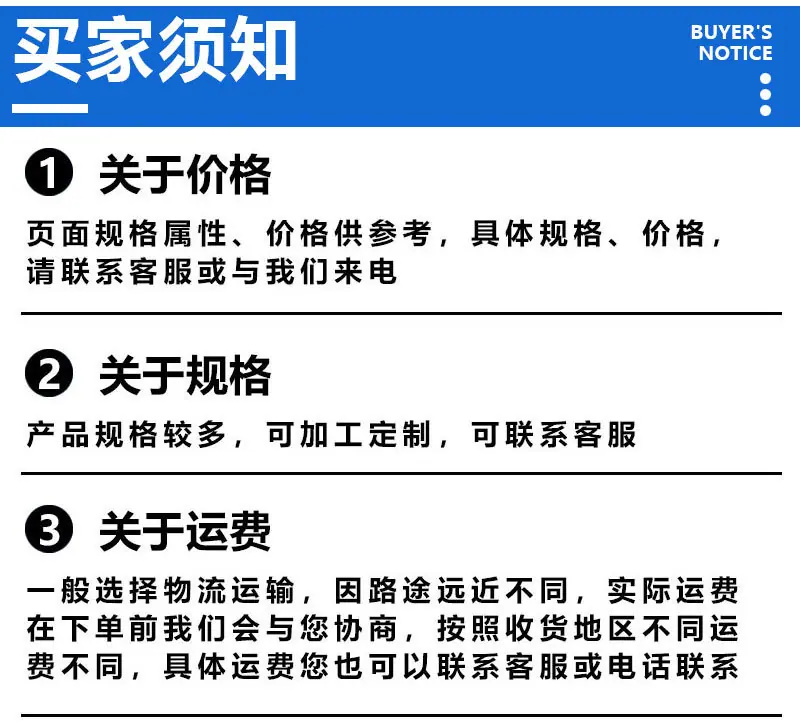 买家须知

BUYER'S
NOTICE

❶ 关于价格

页面规格属性、价格供参考，具体规格、价格，请联系客服或与我们来电

❷ 关于规格

产品规格较多，可加工定制，可联系客服

❸ 关于运费

一般选择物流运输，因路途远近不同，实际运费在下单前我们会与您协商，按照收货地区不同运费不同，具体运费您也可以联系客服或电话联系